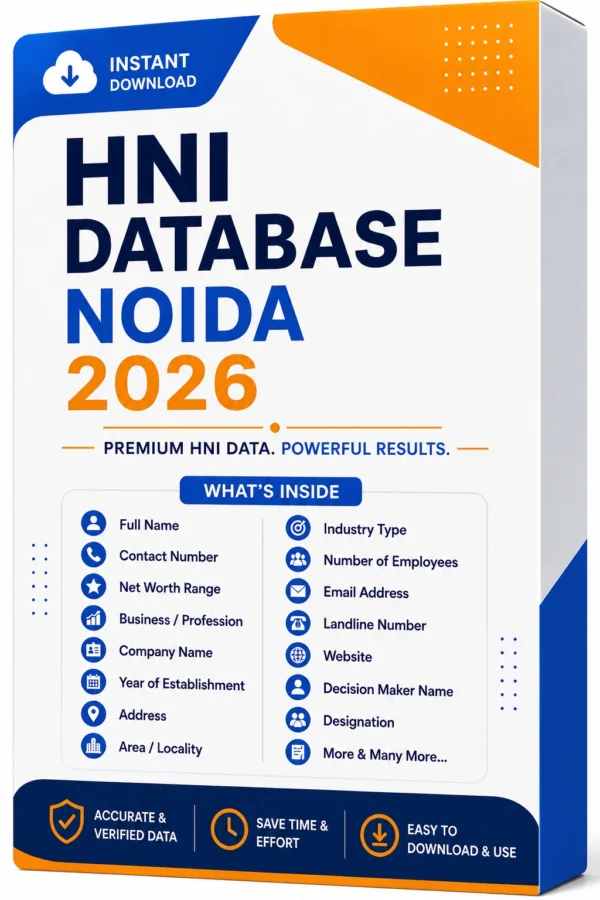 INSTANT DOWNLOAD

HNI DATABASE NOIDA 2026

PREMIUM HNI DATA. POWERFUL RESULTS.

WHAT'S INSIDE

Full Name
Contact Number
Net Worth Range
Business / Profession
Company Name
Year of Establishment
Address
Area / Locality

Industry Type
Number of Employees
Email Address
Landline Number
Website
Decision Maker Name
Designation
More & Many More...

ACCURATE & VERIFIED DATA

SAVE TIME & EFFORT

EASY TO DOWNLOAD & USE